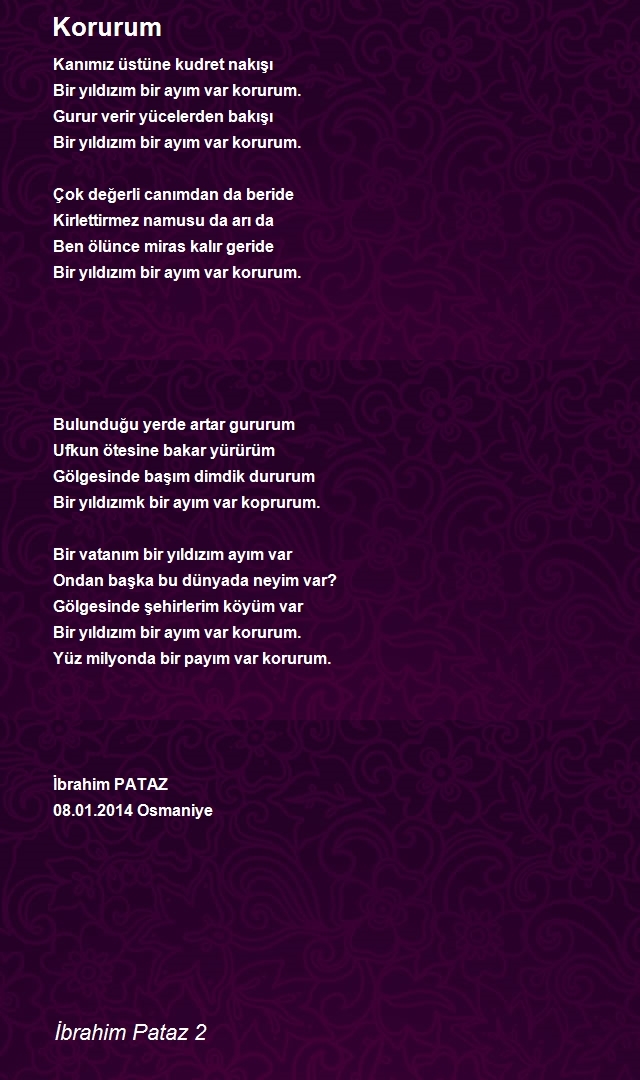 Korurum

Kanımız üstüne kudret nakışı
Bir yıldızım bir ayım var korurum.
Gurur verir yücelerden bakışı
Bir yıldızım bir ayım var korurum.

Çok değerli canımdan da beride
Kirlettirmez namusu da arı da
Ben ölünce miras kalır geride
Bir yıldızım bir ayım var korurum.

Bulunduğu yerde artar gururum
Ufkun ötesine bakar yürürüm
Gölgesinde başım dimdik dururum
Bir yıldızımk bir ayım var koprurum.

Bir vatanım bir yıldızım ayım var
Ondan başka bu dünyada neyim var?
Gölgesinde şehirlerim köyüm var
Bir yıldızım bir ayım var korurum.
Yüz milyonda bir payım var korurum.

İbrahim PATAZ
08.01.2014 Osmaniye

İbrahim Pataz 2